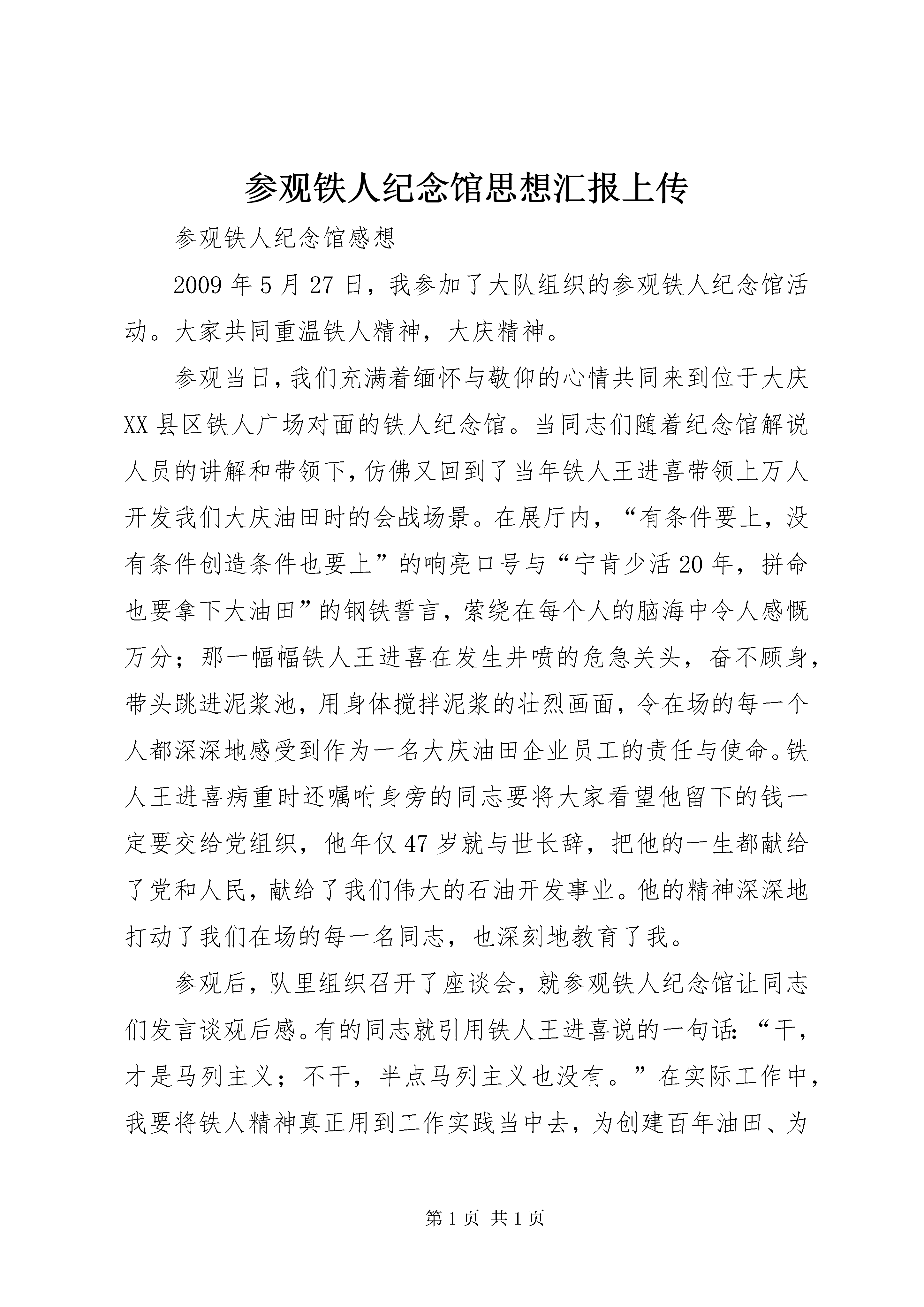 参观铁人纪念馆思想汇报上传

参观铁人纪念馆感想

2009 年 5 月 27 日，我参加了大队组织的参观铁人纪念馆活动。大家共同重温铁人精神，大庆精神。

参观当日，我们充满着缅怀与敬仰的心情共同来到位于大庆 XX 县区铁人广场对面的铁人纪念馆。当同志们随着纪念馆解说人员的讲解和带领下，仿佛又回到了当年铁人王进喜带领上万人开发我们大庆油田时的会战场景。在展厅内，“有条件要上，没有条件创造条件也要上”的响亮口号与“宁肯少活 20 年，拼命也要拿下大油田”的钢铁誓言，萦绕在每个人的脑海中令人感慨万分；那一幅幅铁人王进喜在发生井喷的危急关头，奋不顾身，带头跳进泥浆池，用身体搅拌泥浆的壮烈画面，令在场的每一个人都深深地感受到作为一名大庆油田企业员工的责任与使命。铁人王进喜病重时还嘱咐身旁的同志要将大家看望他留下的钱一定要交给党组织，他年仅 47 岁就与世长辞，把他的一生都献给了党和人民，献给了我们伟大的石油开发事业。他的精神深深地打动了我们在场的每一名同志，也深刻地教育了我。

参观后，队里组织召开了座谈会，就参观铁人纪念馆让同志们发言谈观后感。有的同志就引用铁人王进喜说的一句话：“干，才是马列主义；不干，半点马列主义也没有。”在实际工作中，我要将铁人精神真正用到工作实践当中去，为创建百年油田、为

第 1 页 共 1 页